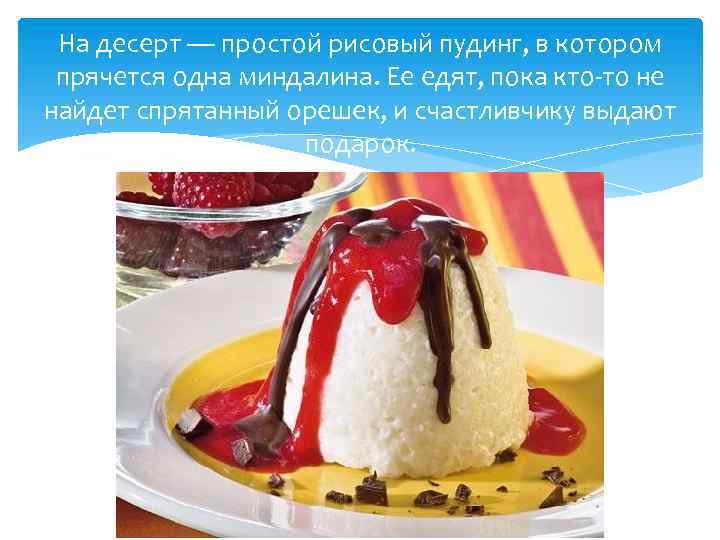 На десерт — простой рисовый пудинг, в котором прячется одна миндалина. Ее едят, пока кто-то не найдет спрятанный орешек, и счастливчику выдают подарок.